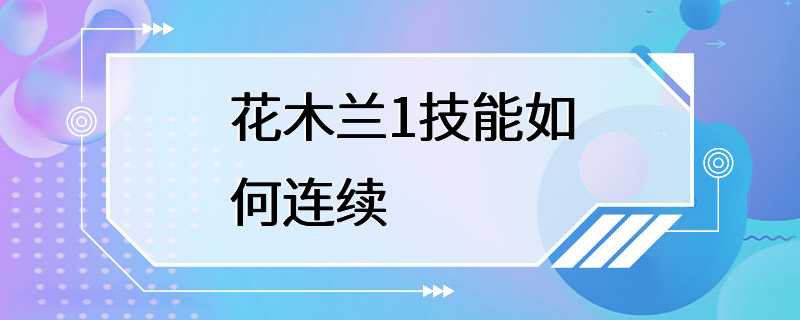 花木兰1技能如何连续